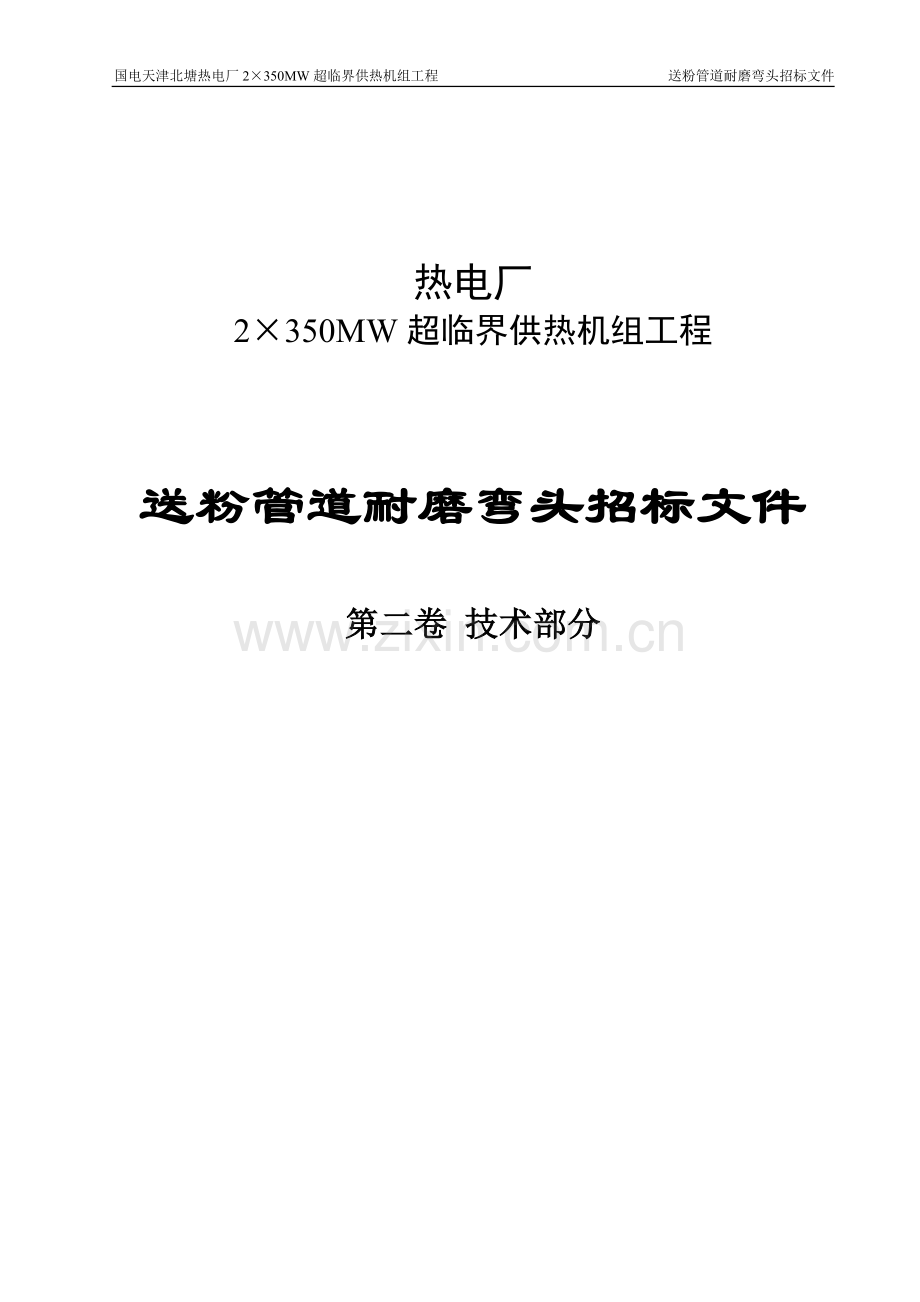 国电天津北塘热电厂 2×350MW 超临界供热机组工程

送粉管道耐磨弯头招标文件

热电厂

2×350MW 超临界供热机组工程

送粉管道耐磨弯头招标文件

第二卷 技术部分

www.zixin.com.cn